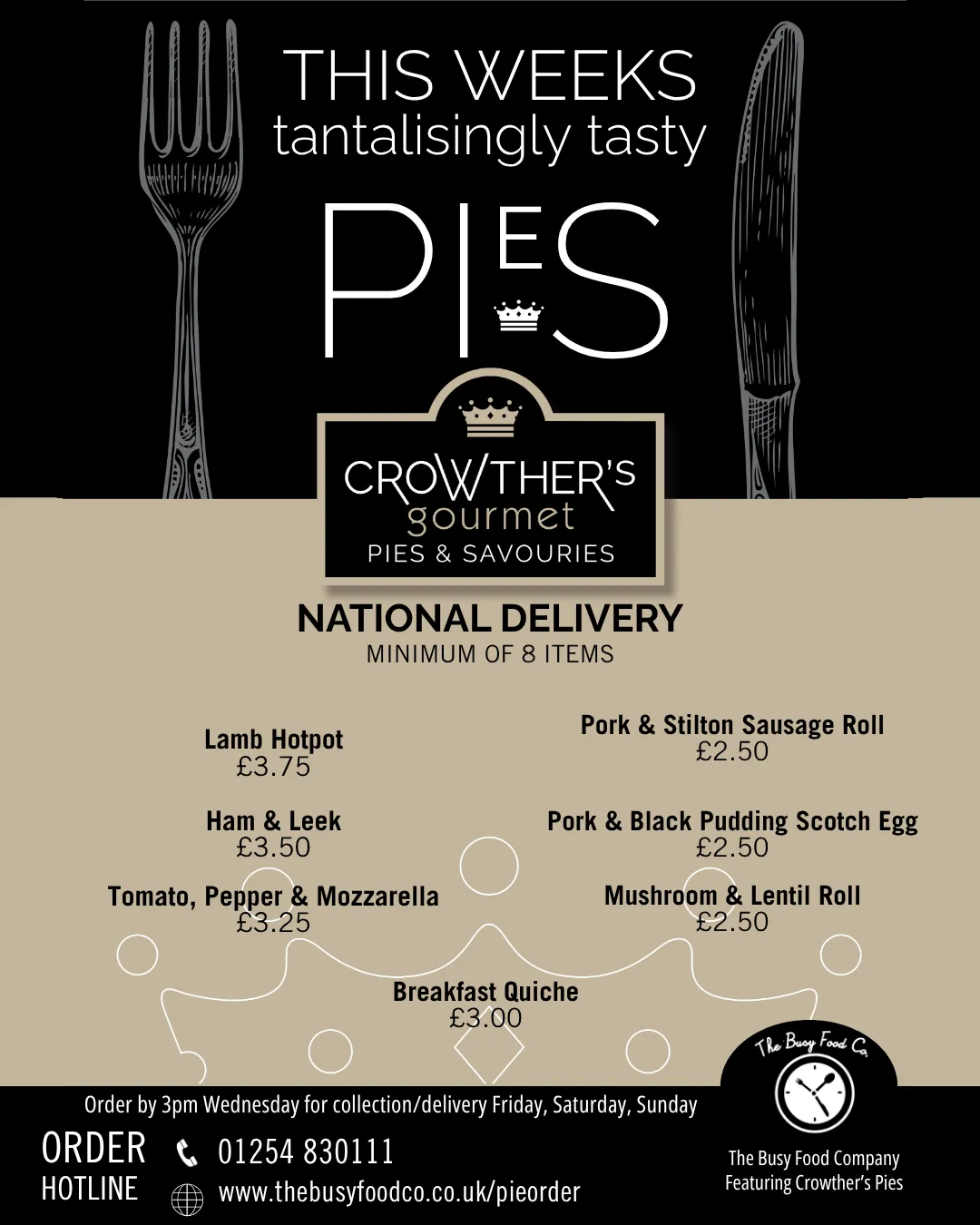 THIS WEEKS
tantalisingly tasty

PIES

CROWTHER'S
gourmet
PIES & SAVOURIES

NATIONAL DELIVERY
MINIMUM OF 8 ITEMS

Lamb Hotpot
£3.75

Ham & Leek
£3.50

Tomato, Pepper & Mozzarella
£3.25

Pork & Stilton Sausage Roll
£2.50

Pork & Black Pudding Scotch Egg
£2.50

Mushroom & Lentil Roll
£2.50

Breakfast Quiche
£3.00

The Busy Food Co.

Order by 3pm Wednesday for collection/delivery Friday, Saturday, Sunday

ORDER
HOTLINE

01254 830111
www.thebusyfoodco.co.uk/pieorder

The Busy Food Company
Featuring Crowther's Pies